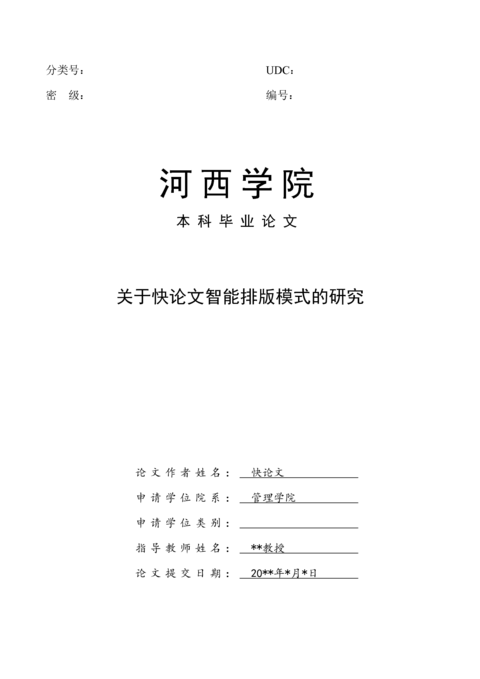 分类号：　　　　　　　　　　　　　UDC：
密　级：　　　　　　　　　　　　　编号：

河西学院

本科毕业论文

关于快论文智能排版模式的研究

论文作者姓名：快论文

申请学位院系：管理学院

申请学位类别：

指导教师姓名：**教授

论文提交日期：20**年*月*日